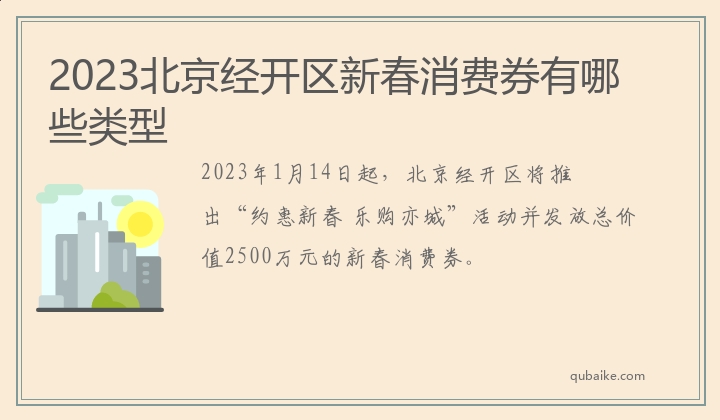 2023北京经开区新春消费券有哪些类型

2023年1月14日起，北京经开区将推出“约惠新春 乐购亦城”活动并发放总价值2500万元的新春消费券。

qubaike.com